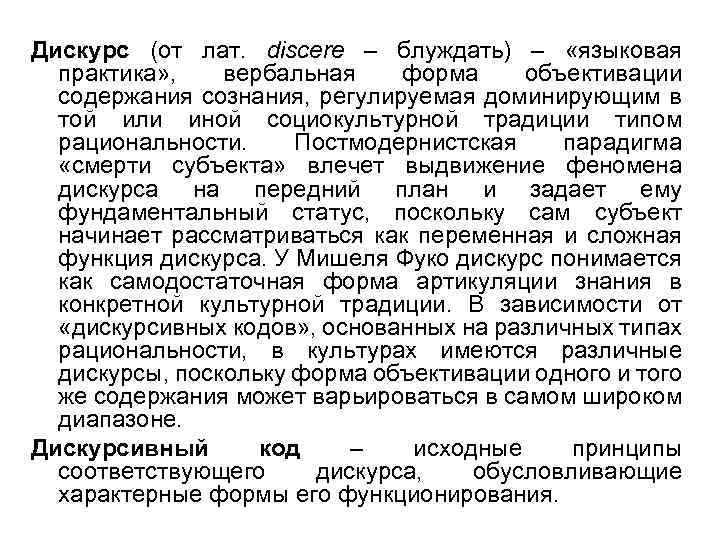 Дискурс (от лат. discere – блуждать) – «языковая практика», вербальная форма объективации содержания сознания, регулируемая доминирующим в той или иной социокультурной традиции типом рациональности. Постмодернистская парадигма «смерти субъекта» влечет выдвижение феномена дискурса на передний план и задает ему фундаментальный статус, поскольку сам субъект начинает рассматриваться как переменная и сложная функция дискурса. У Мишеля Фуко дискурс понимается как самодостаточная форма артикуляции знания в конкретной культурной традиции. В зависимости от «дискурсивных кодов», основанных на различных типах рациональности, в культурах имеются различные дискурсы, поскольку форма объективации одного и того же содержания может варьироваться в самом широком диапазоне.

Дискурсивный код – исходные принципы соответствующего дискурса, обусловливающие характерные формы его функционирования.